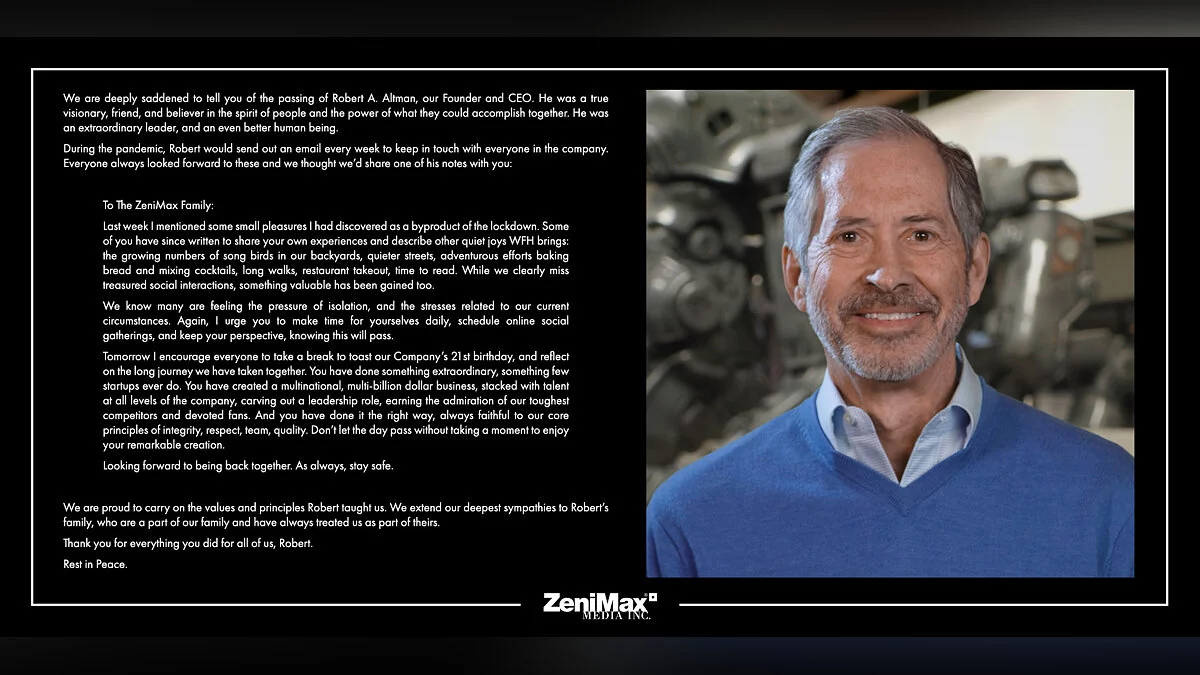 We are deeply saddened to tell you of the passing of Robert A. Altman, our Founder and CEO. He was a true visionary, friend, and believer in the spirit of people and the power of what they could accomplish together. He was an extraordinary leader, and an even better human being.

During the pandemic, Robert would send out an email every week to keep in touch with everyone in the company. Everyone always looked forward to these and we thought we'd share one of his notes with you:

To The ZeniMax Family:

Last week I mentioned some small pleasures I had discovered as a byproduct of the lockdown. Some of you have since written to share your own experiences and describe other quiet joys WFH brings: the growing numbers of song birds in our backyards, quieter streets, adventurous efforts baking bread and mixing cocktails, long walks, restaurant takeout, time to read. While we clearly miss treasured social interactions, something valuable has been gained too.

We know many are feeling the pressure of isolation, and the stresses related to our current circumstances. Again, I urge you to make time for yourselves daily, schedule online social gatherings, and keep your perspective, knowing this will pass.

Tomorrow I encourage everyone to take a break to toast our Company's 21st birthday, and reflect on the long journey we have taken together. You have done something extraordinary, something few startups ever do. You have created a multinational, multi-billion dollar business, stacked with talent at all levels of the company, carving out a leadership role, earning the admiration of our toughest competitors and devoted fans. And you have done it the right way, always faithful to our core principles of integrity, respect, team, quality. Don't let the day pass without taking a moment to enjoy your remarkable creation.

Looking forward to being back together. As always, stay safe.

We are proud to carry on the values and principles Robert taught us. We extend our deepest sympathies to Robert's family, who are a part of our family and have always treated us as part of theirs.

Thank you for everything you did for all of us, Robert.

Rest in Peace.

ZeniMax MEDIA INC.